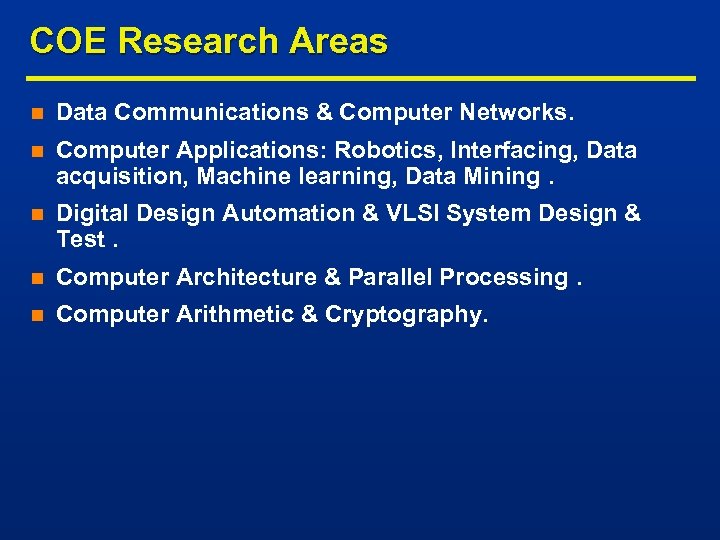 COE Research Areas

- Data Communications & Computer Networks.
- Computer Applications: Robotics, Interfacing, Data acquisition, Machine learning, Data Mining .
- Digital Design Automation & VLSI System Design & Test .
- Computer Architecture & Parallel Processing .
- Computer Arithmetic & Cryptography.